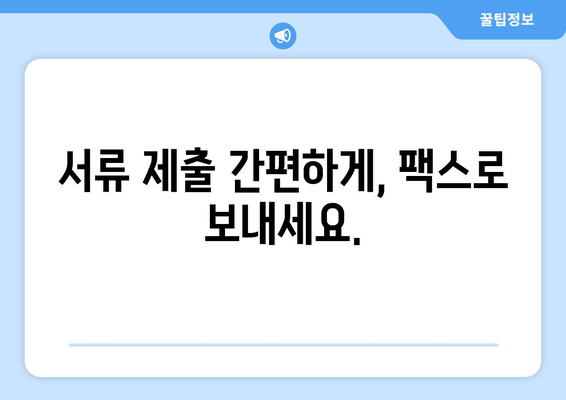 꿀팁정보

서류 제출 간편하게, 팩스로 보내세요.